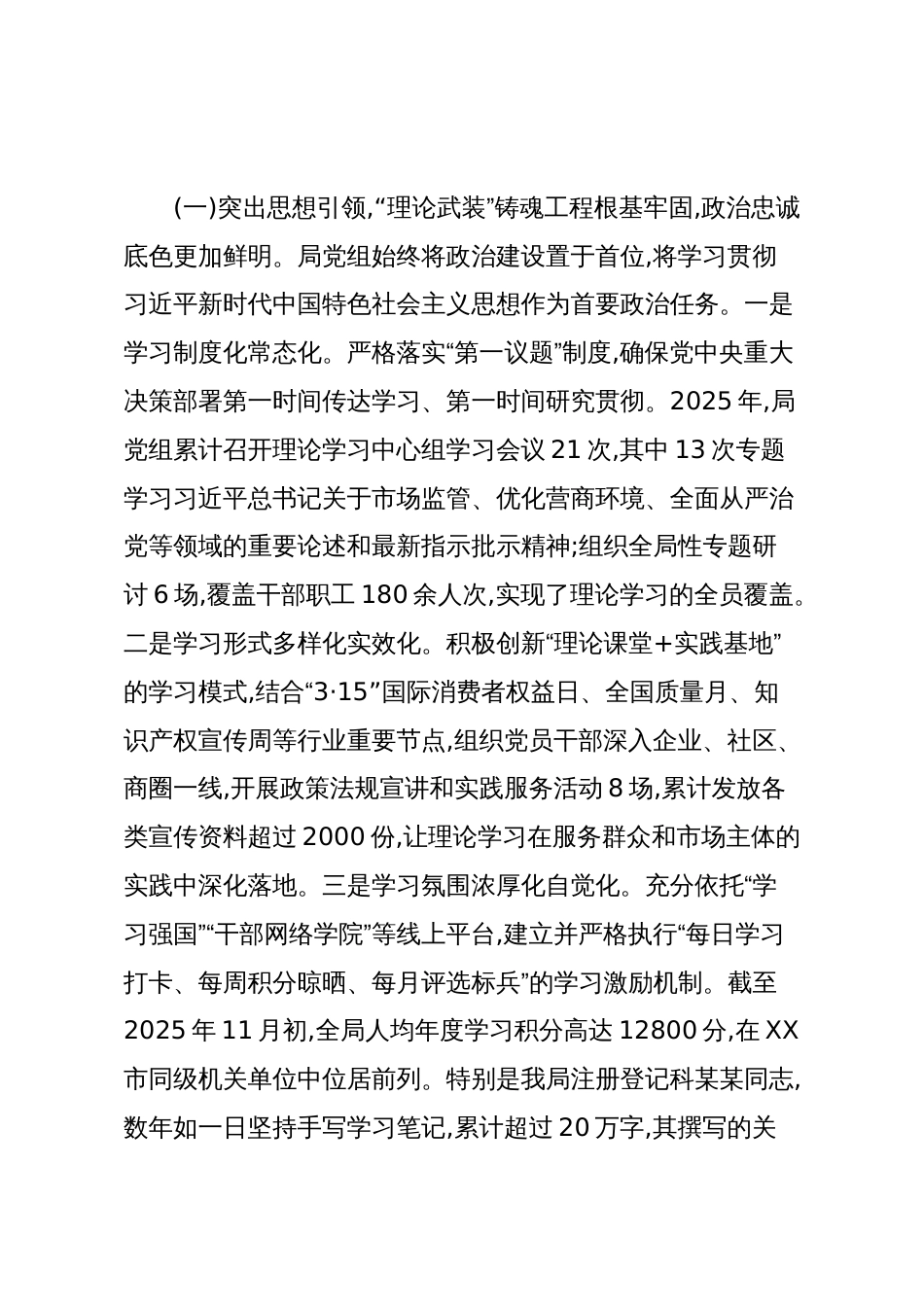 (一)突出思想引领,“理论武装”铸魂工程根基牢固,政治忠诚底色更加鲜明。局党组始终将政治建设置于首位,将学习贯彻习近平新时代中国特色社会主义思想作为首要政治任务。一是学习制度化常态化。严格落实“第一议题”制度,确保党中央重大决策部署第一时间传达学习、第一时间研究贯彻。2025 年,局党组累计召开理论学习中心组学习会议 21 次,其中 13 次专题学习习近平总书记关于市场监管、优化营商环境、全面从严治党等领域的重要论述和最新指示批示精神;组织全局性专题研讨 6 场,覆盖干部职工 180 余人次,实现了理论学习的全员覆盖。二是学习形式多样化实效化。积极创新“理论课堂+实践基地”的学习模式,结合“3·15”国际消费者权益日、全国质量月、知识产权宣传周等行业重要节点,组织党员干部深入企业、社区、商圈一线,开展政策法规宣讲和实践服务活动 8 场,累计发放各类宣传资料超过 2000 份,让理论学习在服务群众和市场主体的实践中深化落地。三是学习氛围浓厚化自觉化。充分依托“学习强国”“干部网络学院”等线上平台,建立并严格执行“每日学习打卡、每周积分晾晒、每月评选标兵”的学习激励机制。截至 2025 年 11 月初,全局人均年度学习积分高达 12800 分,在 XX 市同级机关单位中位居前列。特别是我局注册登记科某某同志,数年如一日坚持手写学习笔记,累计超过 20 万字,其撰写的关